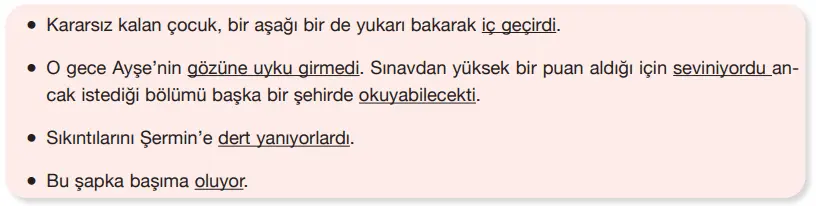 • Kararsız kalan çocuk, bir aşağı bir de yukarı bakarak iç geçirdi.

• O gece Ayşe'nin gözüne uyku girmedi. Sınavdan yüksek bir puan aldığı için seviniyordu ancak istediği bölümü başka bir şehirde okuyabilecekti.

• Sıkıntılarını Şermin'e dert yanıyorlardı.

• Bu şapka başıma oluyor.